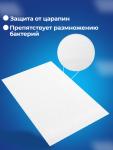 Защита от царапин

Препятствует размножению бактерий